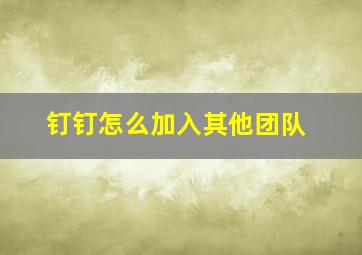 钉钉怎么加入其他团队